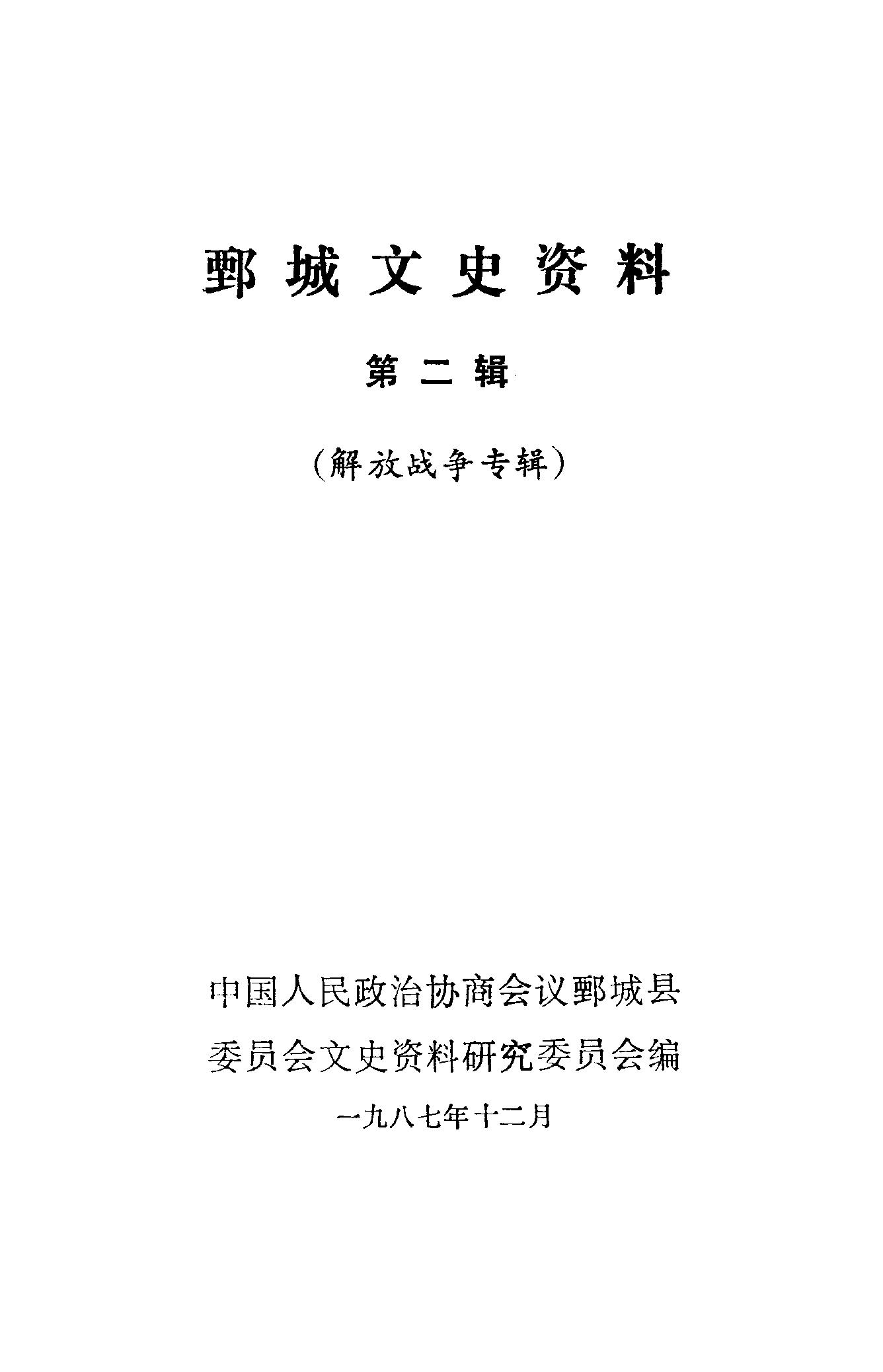 鄄城文史资料

第二辑

（解放战争专辑）

中国人民政治协商会议鄄城县
委员会文史资料研究委员会编

一九八七年十二月